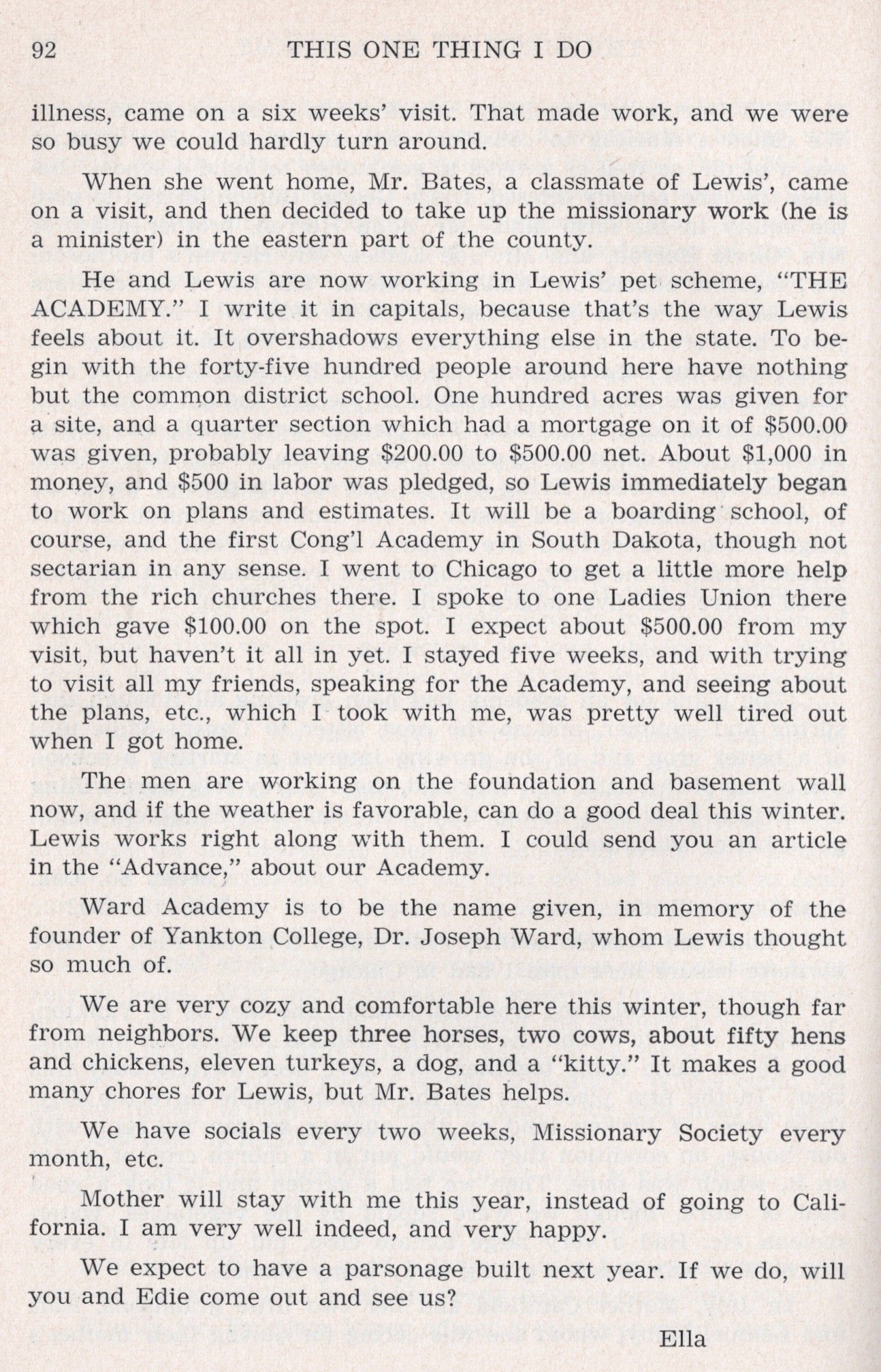 92 THIS ONE THING I DO

illness, came on a six weeks' visit. That made work, and we were so busy we could hardly turn around.

When she went home, Mr. Bates, a classmate of Lewis', came on a visit, and then decided to take up the missionary work (he is a minister) in the eastern part of the county.

He and Lewis are now working in Lewis' pet scheme, "THE ACADEMY." I write it in capitals, because that's the way Lewis feels about it. It overshadows everything else in the state. To begin with the forty-five hundred people around here have nothing but the common district school. One hundred acres was given for a site, and a quarter section which had a mortgage on it of \$500.00 was given, probably leaving \$200.00 to \$500.00 net. About \$1,000 in money, and \$500 in labor was pledged, so Lewis immediately began to work on plans and estimates. It will be a boarding school, of course, and the first Cong'l Academy in South Dakota, though not sectarian in any sense. I went to Chicago to get a little more help from the rich churches there. I spoke to one Ladies Union there which gave \$100.00 on the spot. I expect about \$500.00 from my visit, but haven't it all in yet. I stayed five weeks, and with trying to visit all my friends, speaking for the Academy, and seeing about the plans, etc., which I took with me, was pretty well tired out when I got home.

The men are working on the foundation and basement wall now, and if the weather is favorable, can do a good deal this winter. Lewis works right along with them. I could send you an article in the "Advance," about our Academy.

Ward Academy is to be the name given, in memory of the founder of Yankton College, Dr. Joseph Ward, whom Lewis thought so much of.

We are very cozy and comfortable here this winter, though far from neighbors. We keep three horses, two cows, about fifty hens and chickens, eleven turkeys, a dog, and a "kitty." It makes a good many chores for Lewis, but Mr. Bates helps.

We have socials every two weeks, Missionary Society every month, etc.

Mother will stay with me this year, instead of going to California. I am very well indeed, and very happy.

We expect to have a parsonage built next year. If we do, will you and Edie come out and see us?

Ella